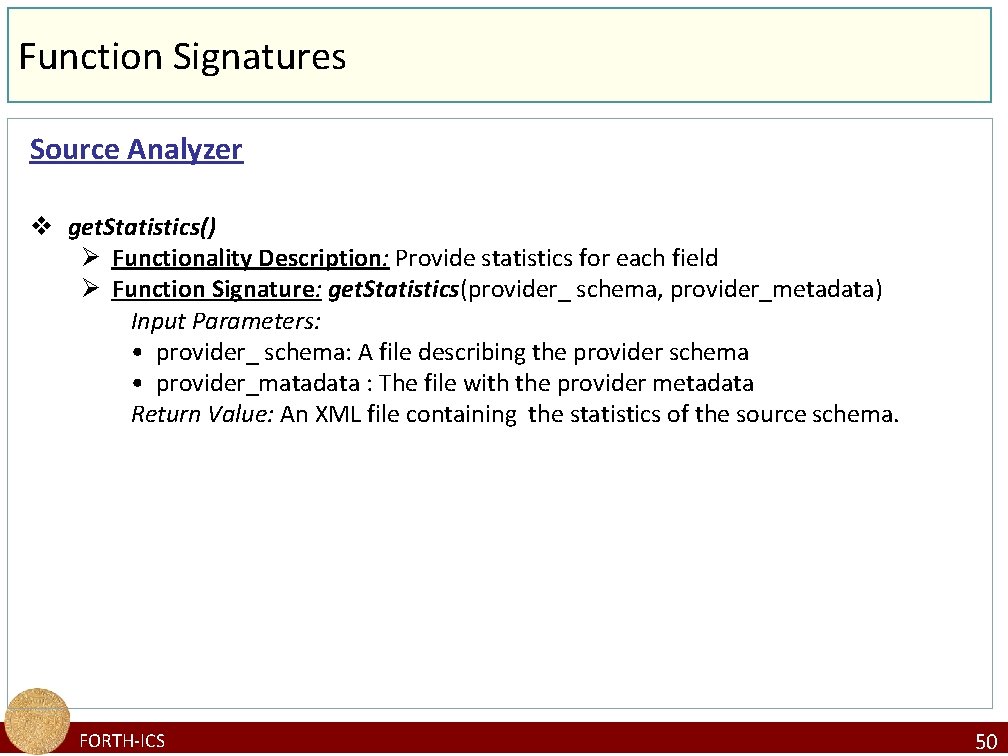 Function Signatures

Source Analyzer

❖ getStatistics()
➢ Functionality Description: Provide statistics for each field
➢ Function Signature: getStatistics(provider_ schema, provider_metadata)
Input Parameters:
• provider_ schema: A file describing the provider schema
• provider_matadata : The file with the provider metadata
Return Value: An XML file containing the statistics of the source schema.

FORTH-ICS
50